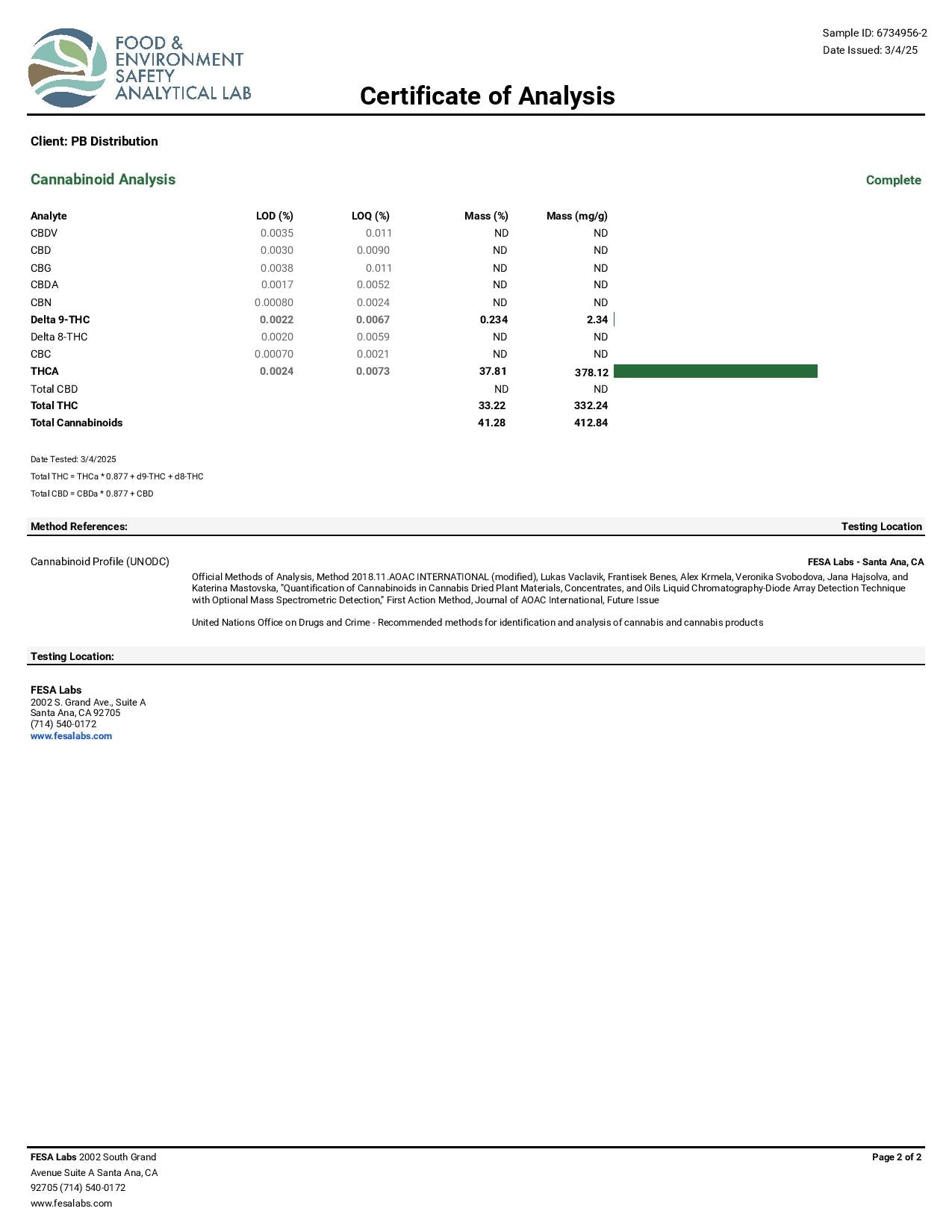 FOOD & ENVIRONMENT SAFETY ANALYTICAL LAB

Sample ID: 6734956-2
Date Issued: 3/4/25

Certificate of Analysis

Client: PB Distribution

Cannabinoid Analysis

Complete

| Analyte | LOD (%) | LOQ (%) | Mass (%) | Mass (mg/g) |
|---|---|---|---|---|
| CBDV | 0.0035 | 0.011 | ND | ND |
| CBD | 0.0030 | 0.0090 | ND | ND |
| CBG | 0.0038 | 0.011 | ND | ND |
| CBDA | 0.0017 | 0.0052 | ND | ND |
| CBN | 0.00080 | 0.0024 | ND | ND |
| Delta 9-THC | 0.0022 | 0.0067 | 0.234 | 2.34 |
| Delta 8-THC | 0.0020 | 0.0059 | ND | ND |
| CBC | 0.00070 | 0.0021 | ND | ND |
| THCA | 0.0024 | 0.0073 | 37.81 | 378.12 |
| Total CBD | | | ND | ND |
| Total THC | | | 33.22 | 332.24 |
| Total Cannabinoids | | | 41.28 | 412.84 |

Date Tested: 3/4/2025

Total THC = THCa * 0.877 + d9-THC + d8-THC

Total CBD = CBDa * 0.877 + CBD

Method References:

Testing Location

Cannabinoid Profile (UNODC)

FESA Labs - Santa Ana, CA

Official Methods of Analysis, Method 2018.11.AOAC INTERNATIONAL (modified), Lukas Vaclavik, Frantisek Benes, Alex Krmela, Veronika Svobodova, Jana Hajsolva, and Katerina Mastovska, "Quantification of Cannabinoids in Cannabis Dried Plant Materials, Concentrates, and Oils Liquid Chromatography-Diode Array Detection Technique with Optional Mass Spectrometric Detection," First Action Method, Journal of AOAC International, Future Issue

United Nations Office on Drugs and Crime - Recommended methods for identification and analysis of cannabis and cannabis products

Testing Location:

FESA Labs
2002 S. Grand Ave., Suite A
Santa Ana, CA 92705
(714) 540-0172
www.fesalabs.com

FESA Labs 2002 South Grand Avenue Suite A Santa Ana, CA 92705 (714) 540-0172 www.fesalabs.com

Page 2 of 2